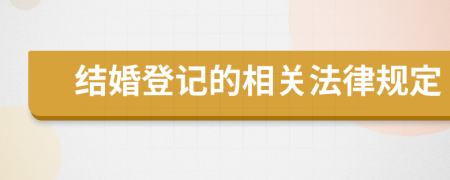 结婚登记的相关法律规定